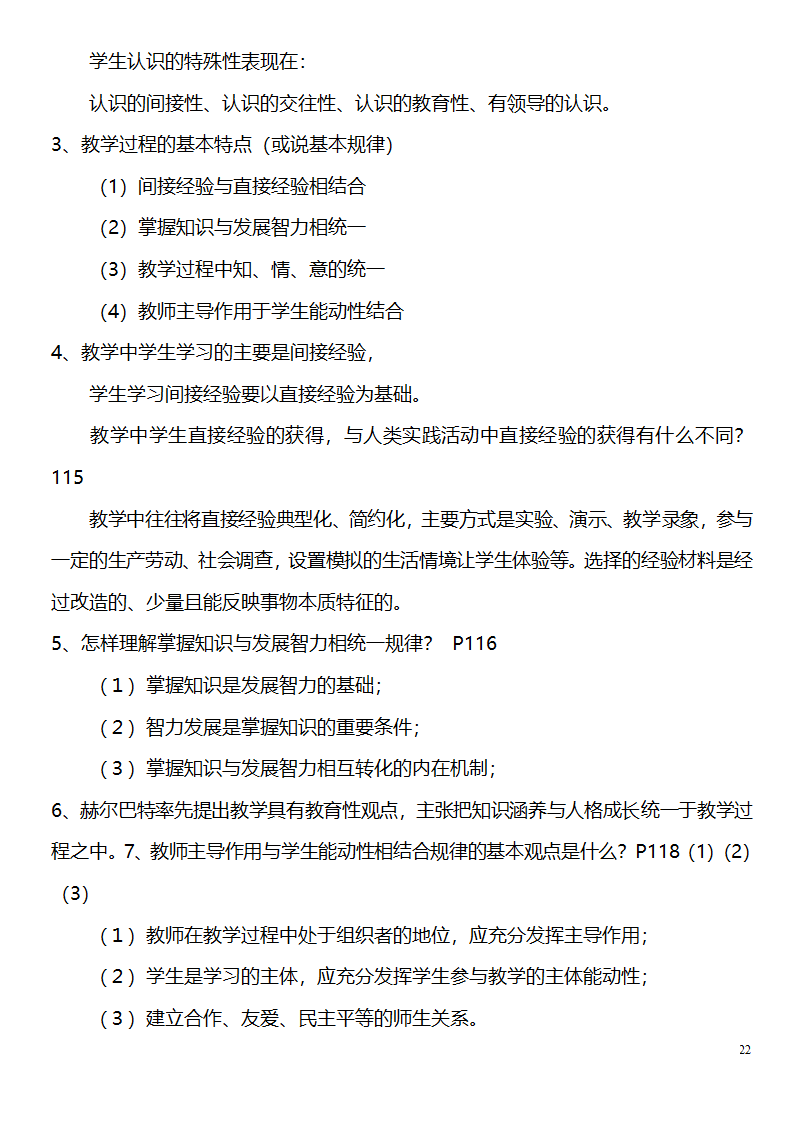 学生认识的特殊性表现在：

认识的间接性、认识的交往性、认识的教育性、有领导的认识。

3、教学过程的基本特点（或说基本规律）

（1）间接经验与直接经验相结合

（2）掌握知识与发展智力相统一

（3）教学过程中知、情、意的统一

（4）教师主导作用于学生能动性结合

4、教学中学生学习的主要是间接经验，

学生学习间接经验要以直接经验为基础。

教学中学生直接经验的获得，与人类实践活动中直接经验的获得有什么不同？115

教学中往往将直接经验典型化、简约化，主要方式是实验、演示、教学录象，参与一定的生产劳动、社会调查，设置模拟的生活情境让学生体验等。选择的经验材料是经过改造的、少量且能反映事物本质特征的。

5、怎样理解掌握知识与发展智力相统一规律？ P116

（1）掌握知识是发展智力的基础；

（2）智力发展是掌握知识的重要条件；

（3）掌握知识与发展智力相互转化的内在机制；

6、赫尔巴特率先提出教学具有教育性观点，主张把知识涵养与人格成长统一于教学过程之中。7、教师主导作用与学生能动性相结合规律的基本观点是什么？P118（1）（2）（3）

（1）教师在教学过程中处于组织者的地位，应充分发挥主导作用；

（2）学生是学习的主体，应充分发挥学生参与教学的主体能动性；

（3）建立合作、友爱、民主平等的师生关系。

22